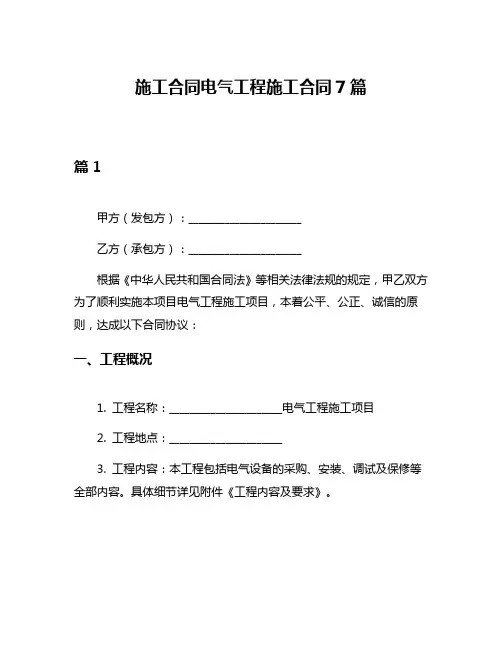 施工合同电气工程施工合同7篇

篇1

甲方（发包方）：____________________

乙方（承包方）：____________________

根据《中华人民共和国合同法》等相关法律法规的规定，甲乙双方为了顺利实施本项目电气工程施工项目，本着公平、公正、诚信的原则，达成以下合同协议：

一、工程概况

1. 工程名称：____________________电气工程施工项目

2. 工程地点：____________________

3. 工程内容：本工程包括电气设备的采购、安装、调试及保修等全部内容。具体细节详见附件《工程内容及要求》。